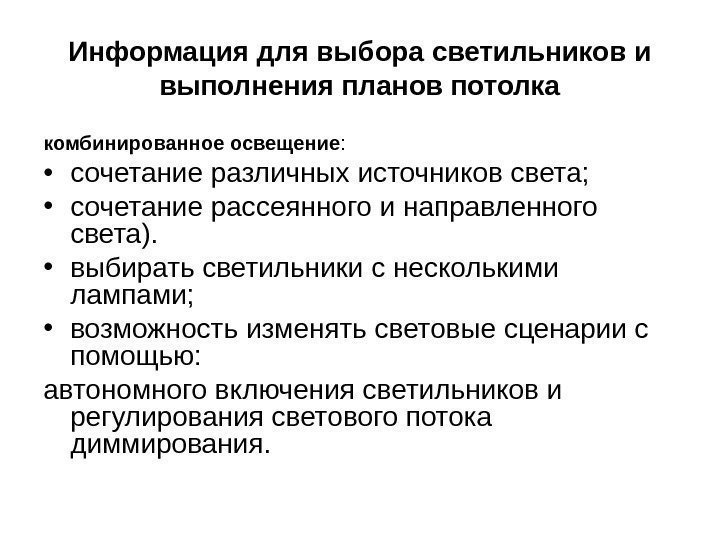 Информация для выбора светильников и выполнения планов потолка

комбинированное освещение:

• сочетание различных источников света;
• сочетание рассеянного и направленного света).
• выбирать светильники с несколькими лампами;
• возможность изменять световые сценарии с помощью:

автономного включения светильников и регулирования светового потока диммирования.